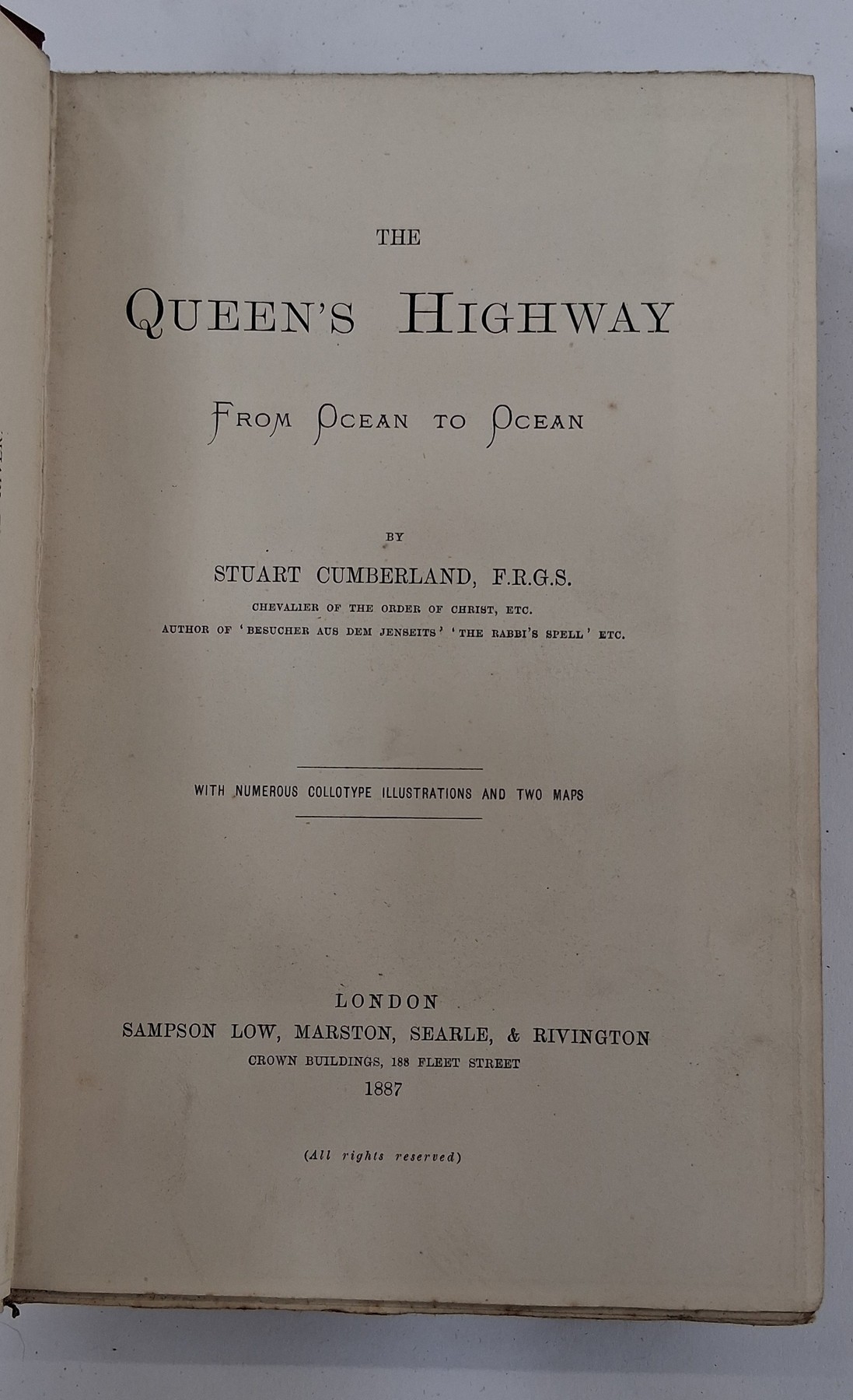 THE

QUEEN'S HIGHWAY

FROM OCEAN TO OCEAN

BY

STUART CUMBERLAND, F.R.G.S.

CHEVALIER OF THE ORDER OF CHRIST, ETC.

AUTHOR OF 'BESUCHER AUS DEM JENSEITS' 'THE RABBI'S SPELL' ETC.

WITH NUMEROUS COLLOTYPE ILLUSTRATIONS AND TWO MAPS

LONDON
SAMPSON LOW, MARSTON, SEARLE, & RIVINGTON
CROWN BUILDINGS, 188 FLEET STREET
1887

(All rights reserved)